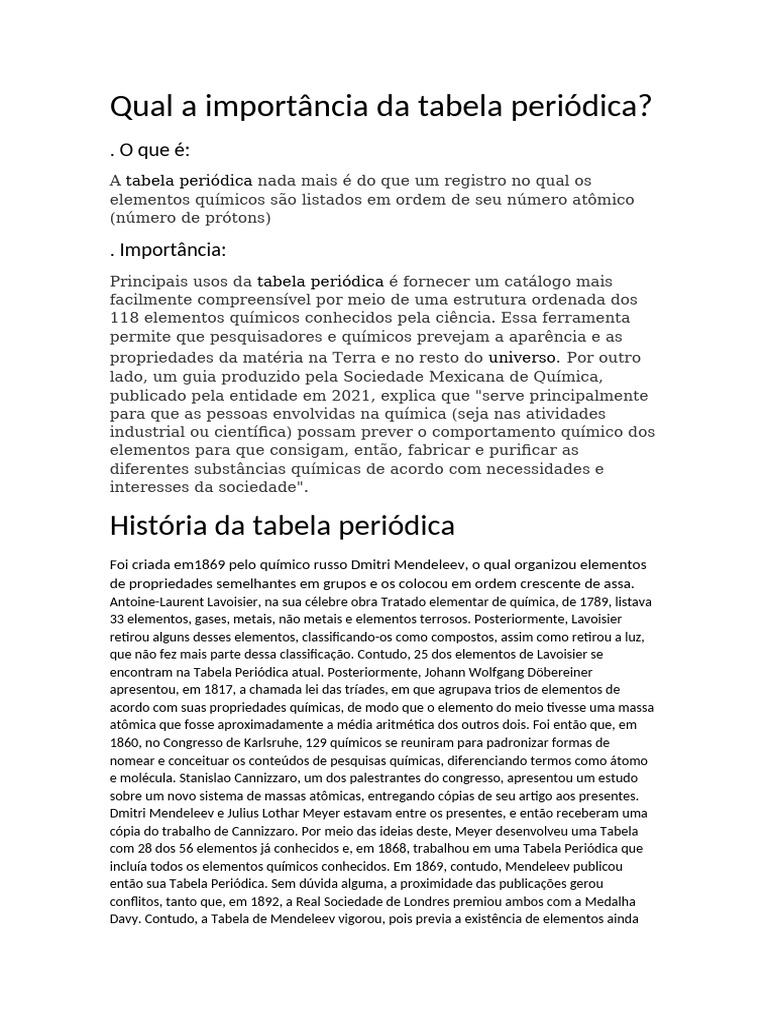 Qual a importância da tabela periódica?

. O que é:

A tabela periódica nada mais é do que um registro no qual os elementos químicos são listados em ordem de seu número atômico (número de prótons)

. Importância:

Principais usos da tabela periódica é fornecer um catálogo mais facilmente compreensível por meio de uma estrutura ordenada dos 118 elementos químicos conhecidos pela ciência. Essa ferramenta permite que pesquisadores e químicos prevejam a aparência e as propriedades da matéria na Terra e no resto do universo. Por outro lado, um guia produzido pela Sociedade Mexicana de Química, publicado pela entidade em 2021, explica que "serve principalmente para que as pessoas envolvidas na química (seja nas atividades industrial ou científica) possam prever o comportamento químico dos elementos para que consigam, então, fabricar e purificar as diferentes substâncias químicas de acordo com necessidades e interesses da sociedade".

História da tabela periódica

Foi criada em1869 pelo químico russo Dmitri Mendeleev, o qual organizou elementos de propriedades semelhantes em grupos e os colocou em ordem crescente de assa. Antoine-Laurent Lavoisier, na sua célebre obra Tratado elementar de química, de 1789, listava 33 elementos, gases, metais, não metais e elementos terrosos. Posteriormente, Lavoisier retirou alguns desses elementos, classificando-os como compostos, assim como retirou a luz, que não fez mais parte dessa classificação. Contudo, 25 dos elementos de Lavoisier se encontram na Tabela Periódica atual. Posteriormente, Johann Wolfgang Döbereiner apresentou, em 1817, a chamada lei das tríades, em que agrupava trios de elementos de acordo com suas propriedades químicas, de modo que o elemento do meio tivesse uma massa atômica que fosse aproximadamente a média aritmética dos outros dois. Foi então que, em 1860, no Congresso de Karlsruhe, 129 químicos se reuniram para padronizar formas de nomear e conceituar os conteúdos de pesquisas químicas, diferenciando termos como átomo e molécula. Stanislao Cannizzaro, um dos palestrantes do congresso, apresentou um estudo sobre um novo sistema de massas atômicas, entregando cópias de seu artigo aos presentes. Dmitri Mendeleev e Julius Lothar Meyer estavam entre os presentes, e então receberam uma cópia do trabalho de Cannizzaro. Por meio das ideias deste, Meyer desenvolveu uma Tabela com 28 dos 56 elementos já conhecidos e, em 1868, trabalhou em uma Tabela Periódica que incluía todos os elementos químicos conhecidos. Em 1869, contudo, Mendeleev publicou então sua Tabela Periódica. Sem dúvida alguma, a proximidade das publicações gerou conflitos, tanto que, em 1892, a Real Sociedade de Londres premiou ambos com a Medalha Davy. Contudo, a Tabela de Mendeleev vigorou, pois previa a existência de elementos ainda